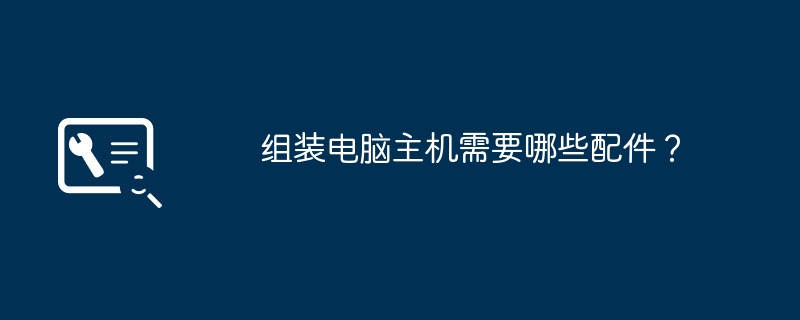 组装电脑主机需要哪些配件？